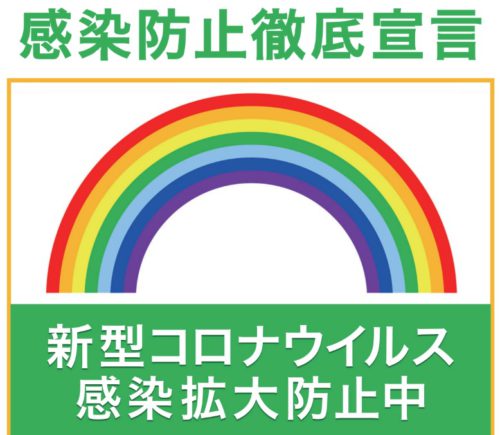 感染防止徹底宣言

新型コロナウイルス
感染拡大防止中